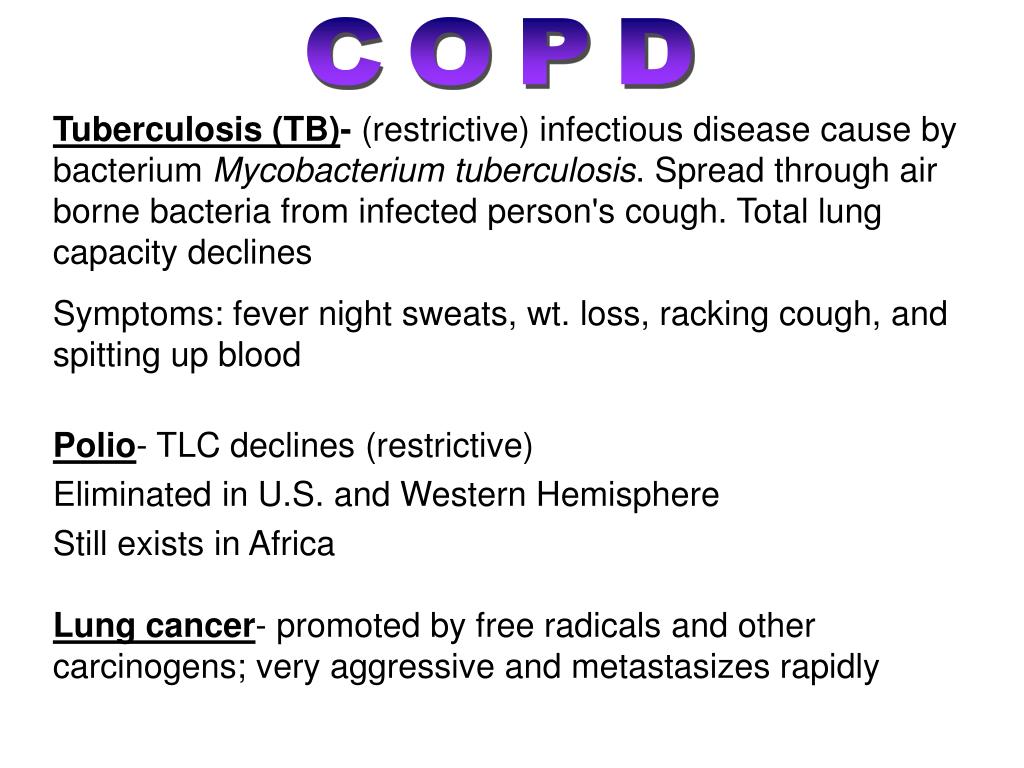 C O P D

Tuberculosis (TB)- (restrictive) infectious disease cause by bacterium Mycobacterium tuberculosis. Spread through air borne bacteria from infected person's cough. Total lung capacity declines

Symptoms: fever night sweats, wt. loss, racking cough, and spitting up blood

Polio- TLC declines (restrictive)

Eliminated in U.S. and Western Hemisphere

Still exists in Africa

Lung cancer- promoted by free radicals and other carcinogens; very aggressive and metastasizes rapidly